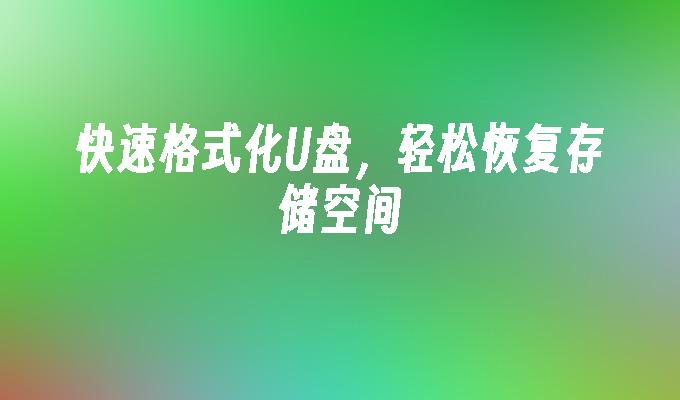 快速格式化U盘，轻松恢复存储空间